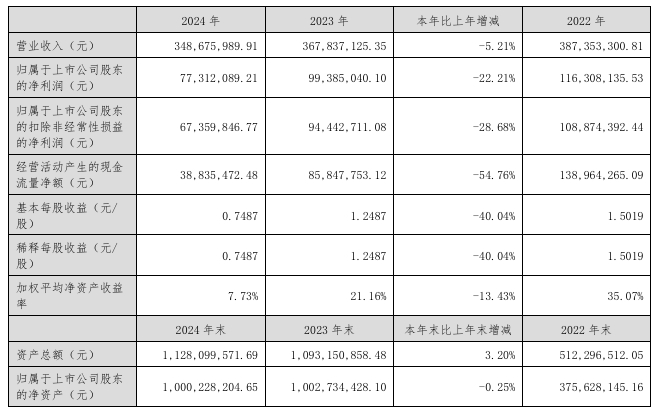 | | 2024 年 | 2023 年 | 本年比上年增减 | 2022 年 |
|---|---|---|---|---|
| 营业收入（元） | 348,675,989.91 | 367,837,125.35 | -5.21% | 387,353,300.81 |
| 归属于上市公司股东的净利润（元） | 77,312,089.21 | 99,385,040.10 | -22.21% | 116,308,135.53 |
| 归属于上市公司股东的扣除非经常性损益的净利润（元） | 67,359,846.77 | 94,442,711.08 | -28.68% | 108,874,392.44 |
| 经营活动产生的现金流量净额（元） | 38,835,472.48 | 85,847,753.12 | -54.76% | 138,964,265.09 |
| 基本每股收益（元/股） | 0.7487 | 1.2487 | -40.04% | 1.5019 |
| 稀释每股收益（元/股） | 0.7487 | 1.2487 | -40.04% | 1.5019 |
| 加权平均净资产收益率 | 7.73% | 21.16% | -13.43% | 35.07% |
| | 2024 年末 | 2023 年末 | 本年末比上年末增减 | 2022 年末 |
| 资产总额（元） | 1,128,099,571.69 | 1,093,150,858.48 | 3.20% | 512,296,512.05 |
| 归属于上市公司股东的净资产（元） | 1,000,228,204.65 | 1,002,734,428.10 | -0.25% | 375,628,145.16 |